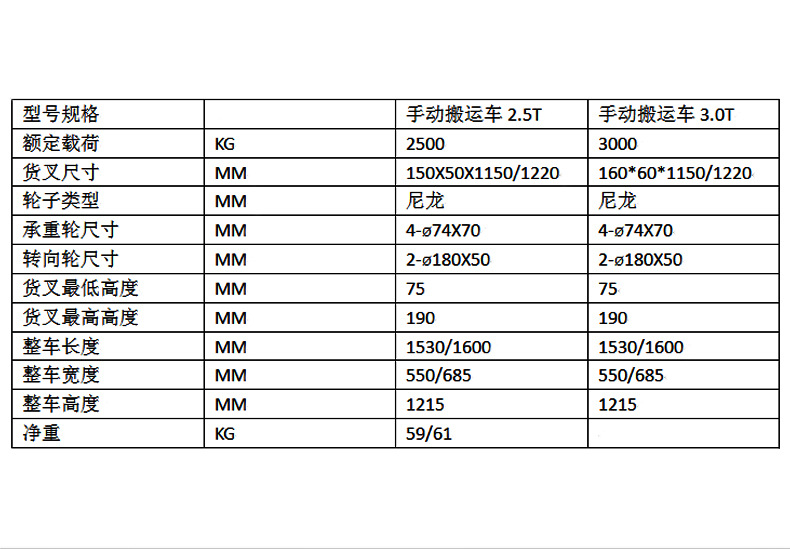 | 型号规格 |  | 手动搬运车2.5T | 手动搬运车3.0T |
|---|---|---|---|
| 额定载荷 | KG | 2500 | 3000 |
| 货叉尺寸 | MM | 150X50X1150/1220 | 160*60*1150/1220 |
| 轮子类型 | MM | 尼龙 | 尼龙 |
| 承重轮尺寸 | MM | 4-ø74X70 | 4-ø74X70 |
| 转向轮尺寸 | MM | 2-ø180X50 | 2-ø180X50 |
| 货叉最低高度 | MM | 75 | 75 |
| 货叉最高高度 | MM | 190 | 190 |
| 整车长度 | MM | 1530/1600 | 1530/1600 |
| 整车宽度 | MM | 550/685 | 550/685 |
| 整车高度 | MM | 1215 | 1215 |
| 净重 | KG | 59/61 |  |